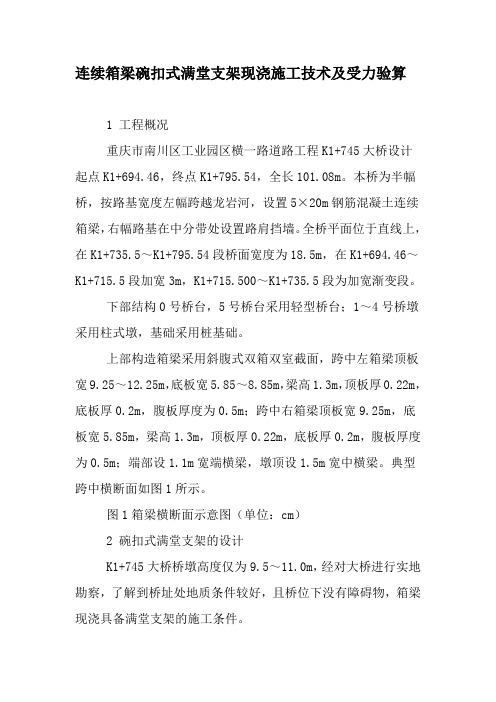 连续箱梁碗扣式满堂支架现浇施工技术及受力验算

1 工程概况

重庆市南川区工业园区横一路道路工程 K1+745 大桥设计起点 K1+694.46，终点 K1+795.54，全长 101.08m。本桥为半幅桥，按路基宽度左幅跨越龙岩河，设置 5×20m 钢筋混凝土连续箱梁，右幅路基在中分带处设置路肩挡墙。全桥平面位于直线上，在 K1+735.5～K1+795.54 段桥面宽度为 18.5m，在 K1+694.46～K1+715.5 段加宽 3m，K1+715.500～K1+735.5 段为加宽渐变段。

下部结构 0 号桥台，5 号桥台采用轻型桥台；1～4 号桥墩采用柱式墩，基础采用桩基础。

上部构造箱梁采用斜腹式双箱双室截面，跨中左箱梁顶板宽 9.25～12.25m，底板宽 5.85～8.85m，梁高 1.3m，顶板厚 0.22m，底板厚 0.2m，腹板厚度为 0.5m；跨中右箱梁顶板宽 9.25m，底板宽 5.85m，梁高 1.3m，顶板厚 0.22m，底板厚 0.2m，腹板厚度为 0.5m；端部设 1.1m 宽端横梁，墩顶设 1.5m 宽中横梁。典型跨中横断面如图 1 所示。

图 1 箱梁横断面示意图（单位：cm）

2 碗扣式满堂支架的设计

K1+745 大桥桥墩高度仅为 9.5～11.0m，经对大桥进行实地勘察，了解到桥址处地质条件较好，且桥位下没有障碍物，箱梁现浇具备满堂支架的施工条件。